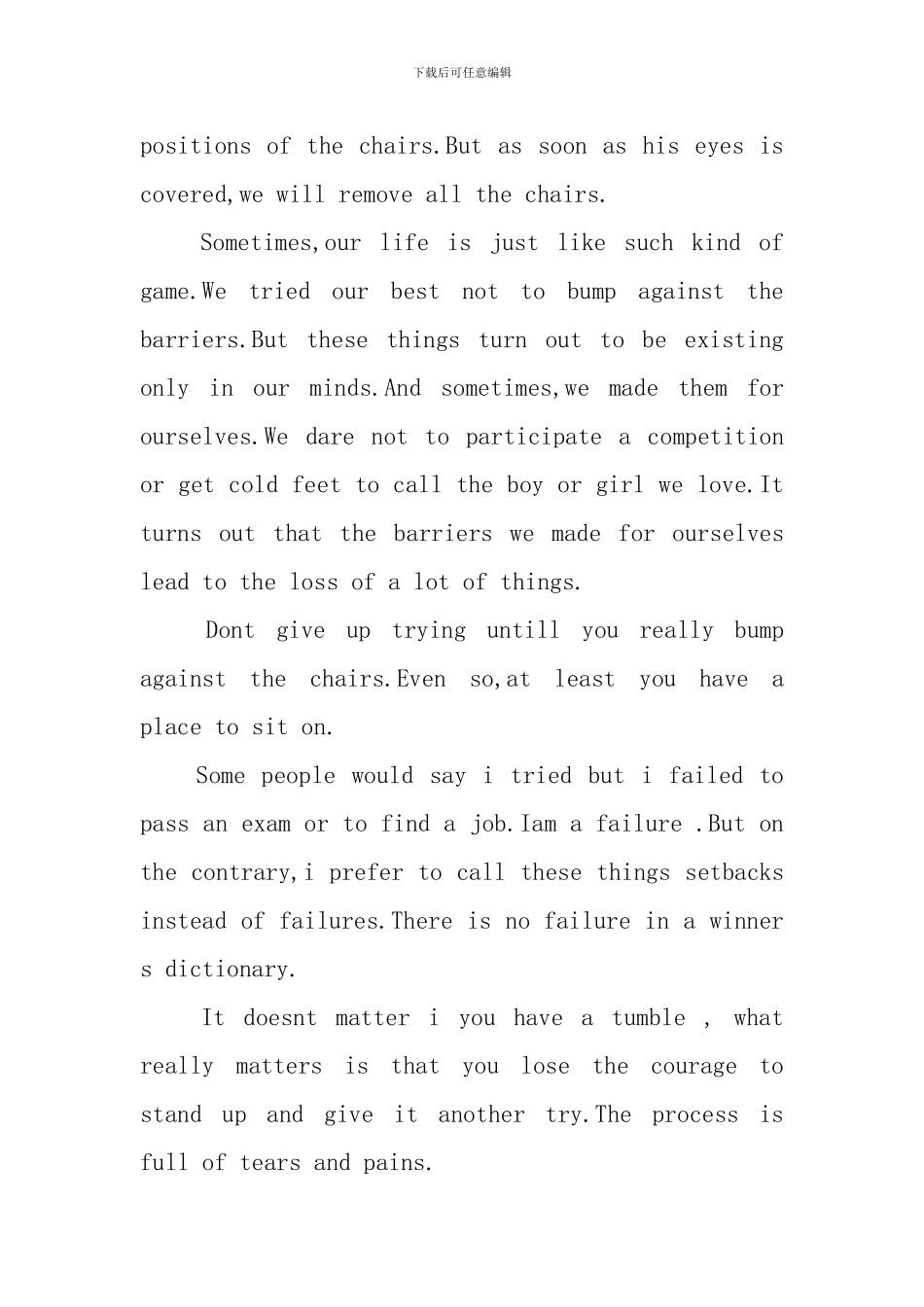 下载后可任意编辑

positions of the chairs.But as soon as his eyes is covered,we will remove all the chairs.

Sometimes,our life is just like such kind of game.We tried our best not to bump against the barriers.But these things turn out to be existing only in our minds.And sometimes,we made them for ourselves.We dare not to participate a competition or get cold feet to call the boy or girl we love.It turns out that the barriers we made for ourselves lead to the loss of a lot of things.

Dont give up trying untill you really bump against the chairs.Even so,at least you have a place to sit on.

Some people would say i tried but i failed to pass an exam or to find a job.Iam a failure .But on the contrary,i prefer to call these things setbacks instead of failures.There is no failure in a winner s dictionary.

It doesnt matter i you have a tumble , what really matters is that you lose the courage to stand up and give it another try.The process is full of tears and pains.